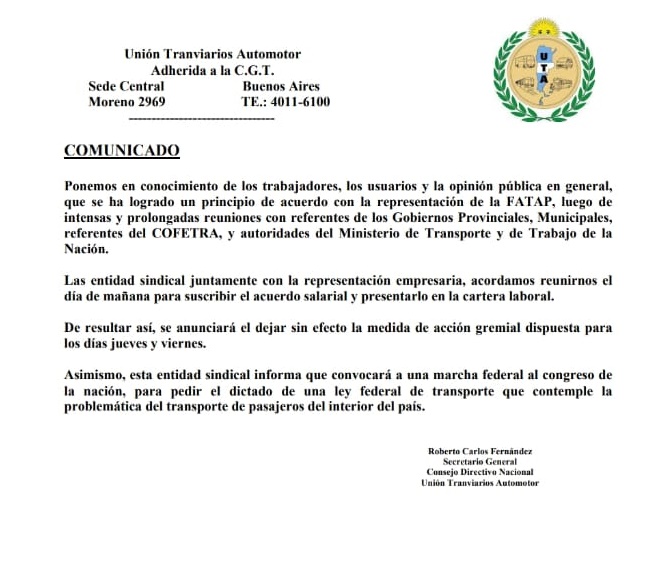 Unión Tranviarios Automotor
Adherida a la C.G.T.
Sede Central Buenos Aires
Moreno 2969 TE.: 4011-6100
--------------------------------

U T A

COMUNICADO

Ponemos en conocimiento de los trabajadores, los usuarios y la opinión pública en general, que se ha logrado un principio de acuerdo con la representación de la FATAP, luego de intensas y prolongadas reuniones con referentes de los Gobiernos Provinciales, Municipales, referentes del COFETRA, y autoridades del Ministerio de Transporte y de Trabajo de la Nación.

Las entidad sindical juntamente con la representación empresaria, acordamos reunirnos el día de mañana para suscribir el acuerdo salarial y presentarlo en la cartera laboral.

De resultar así, se anunciará el dejar sin efecto la medida de acción gremial dispuesta para los días jueves y viernes.

Asimismo, esta entidad sindical informa que convocará a una marcha federal al congreso de la nación, para pedir el dictado de una ley federal de transporte que contemple la problemática del transporte de pasajeros del interior del país.

Roberto Carlos Fernández
Secretario General
Consejo Directivo Nacional
Unión Tranviarios Automotor